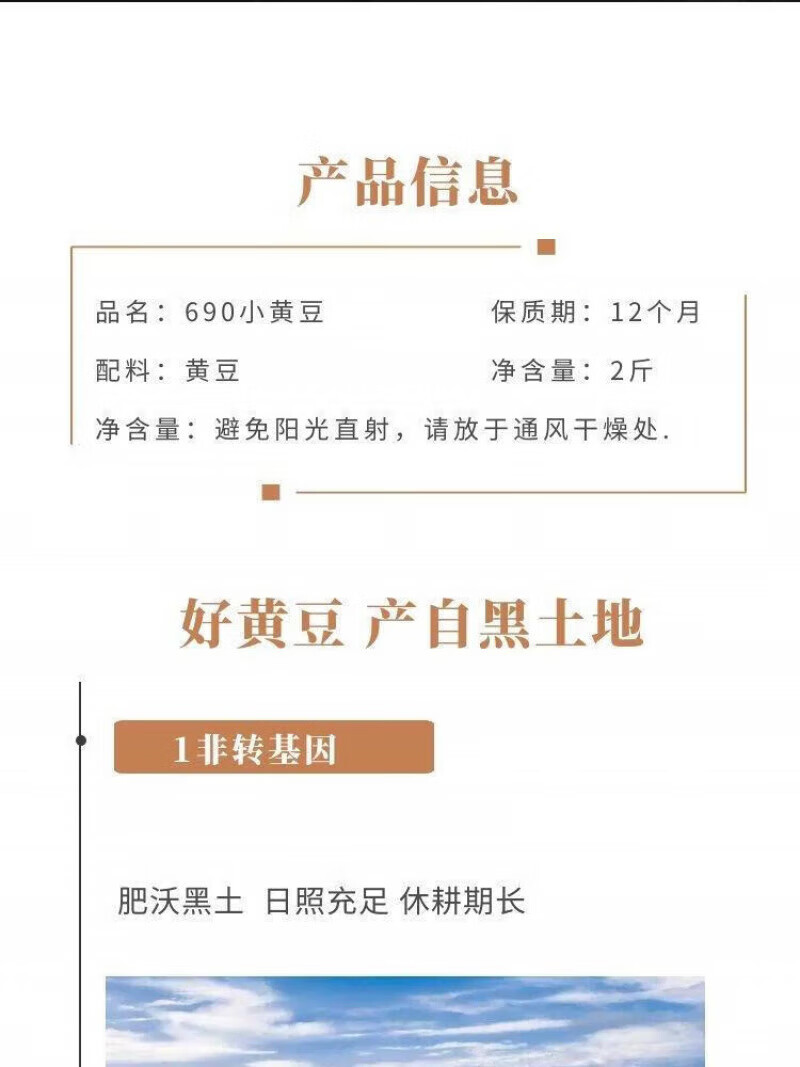 产品信息

品名：690小黄豆 保质期：12个月

配料：黄豆 净含量：2斤

净含量：避免阳光直射，请放于通风干燥处.

好黄豆 产自黑土地

1非转基因

肥沃黑土 日照充足 休耕期长